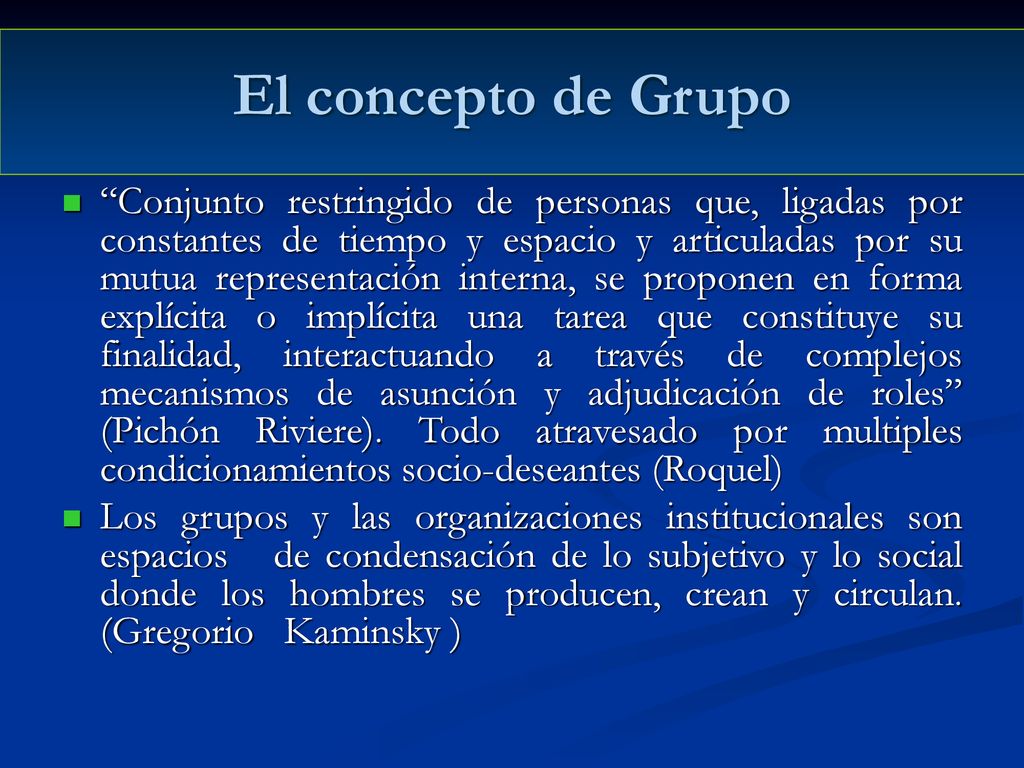 El concepto de Grupo

“Conjunto restringido de personas que, ligadas por constantes de tiempo y espacio y articuladas por su mutua representación interna, se proponen en forma explícita o implícita una tarea que constituye su finalidad, interactuando a través de complejos mecanismos de asunción y adjudicación de roles” (Pichón Riviere). Todo atravesado por multiples condicionamientos socio-deseantes (Roquel)

Los grupos y las organizaciones institucionales son espacios de condensación de lo subjetivo y lo social donde los hombres se producen, crean y circulan. (Gregorio Kaminsky )